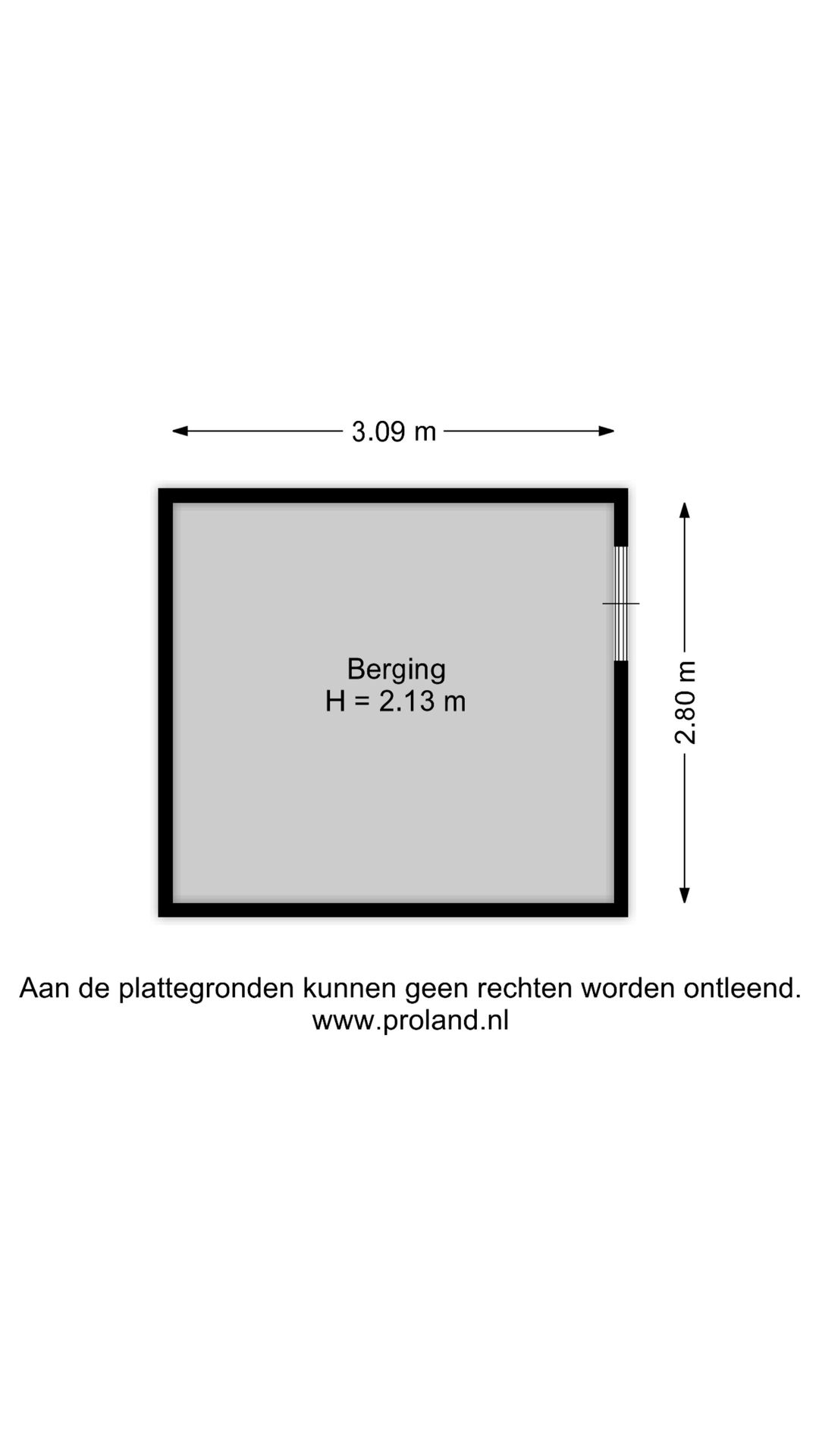 3.09 m

Berging
H = 2.13 m

2.80 m

Aan de plattegronden kunnen geen rechten worden ontleend.
www.proland.nl